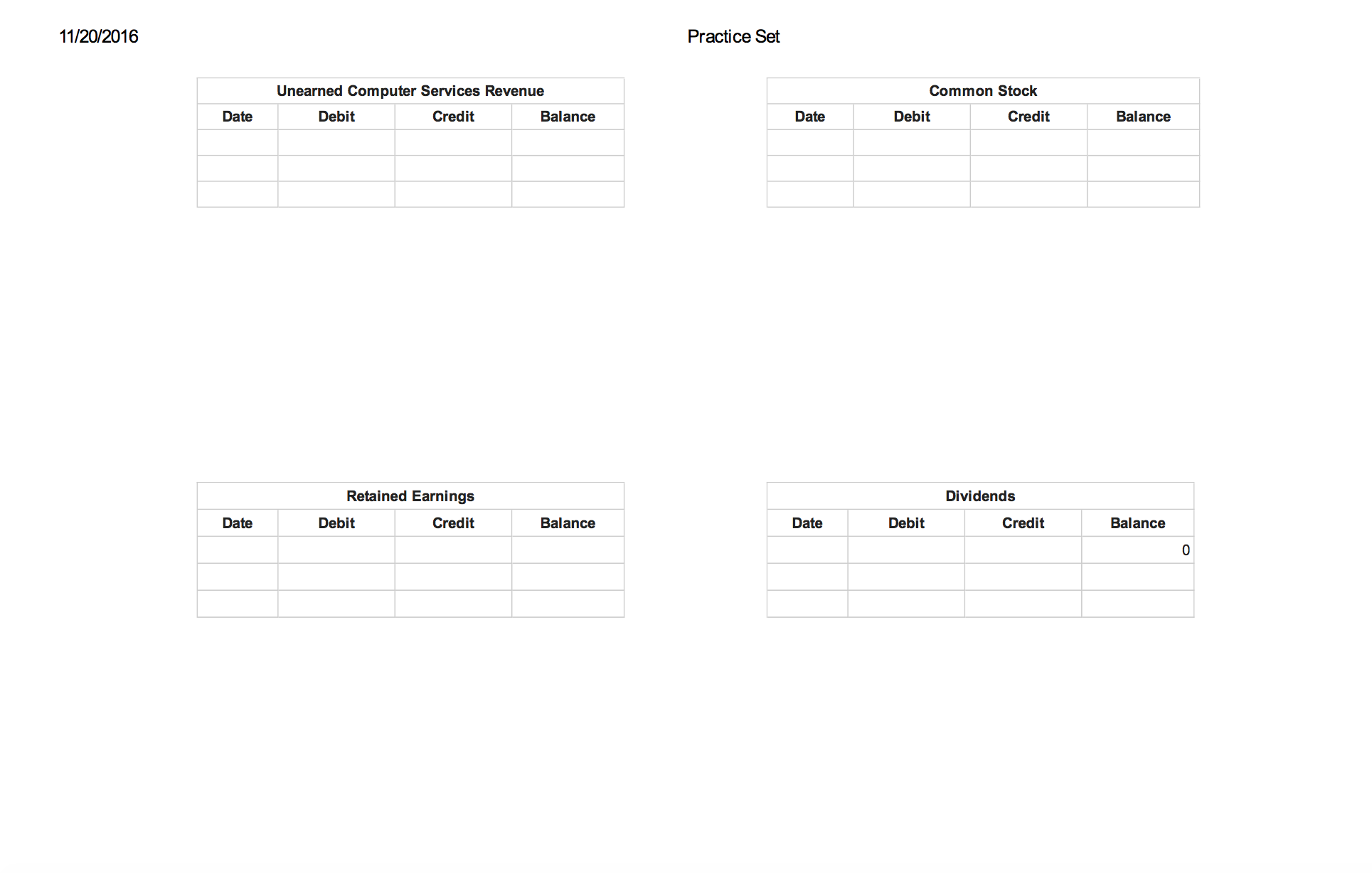 11/20/2016 Practice Set

Unearned Computer Services Revenue

| Date | Debit | Credit | Balance |
|---|---|---|---|
| | | | |
| | | | |
| | | | |

Common Stock

| Date | Debit | Credit | Balance |
|---|---|---|---|
| | | | |
| | | | |
| | | | |

Retained Earnings

| Date | Debit | Credit | Balance |
|---|---|---|---|
| | | | |
| | | | |
| | | | |

Dividends

| Date | Debit | Credit | Balance |
|---|---|---|---|
| | | | 0 |
| | | | |
| | | | |